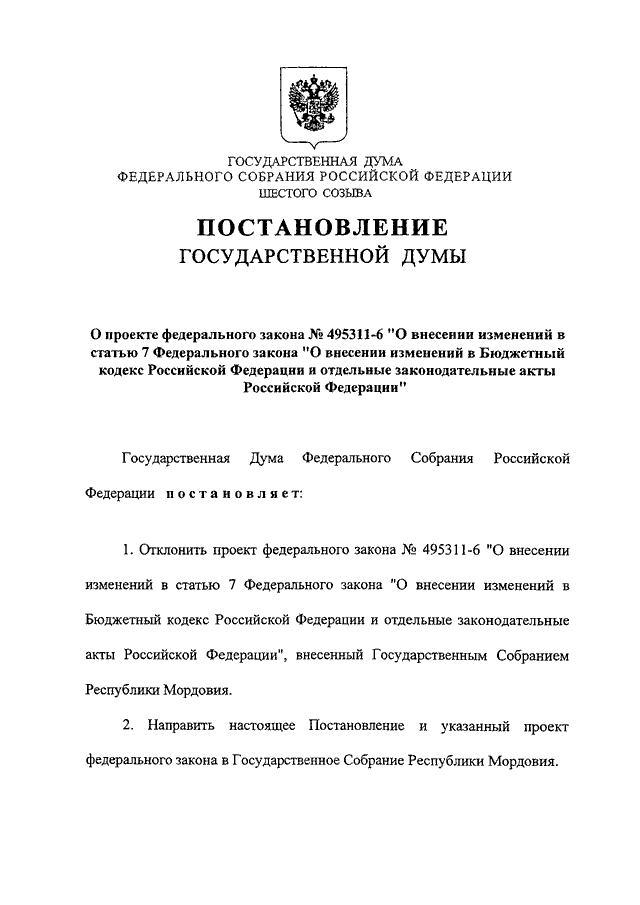 ГОСУДАРСТВЕННАЯ ДУМА
ФЕДЕРАЛЬНОГО СОБРАНИЯ РОССИЙСКОЙ ФЕДЕРАЦИИ
ШЕСТОГО СОЗЫВА

ПОСТАНОВЛЕНИЕ
ГОСУДАРСТВЕННОЙ ДУМЫ

О проекте федерального закона № 495311-6 "О внесении изменений в статью 7 Федерального закона "О внесении изменений в Бюджетный кодекс Российской Федерации и отдельные законодательные акты Российской Федерации"

Государственная Дума Федерального Собрания Российской Федерации постановляет:

1. Отклонить проект федерального закона № 495311-6 "О внесении изменений в статью 7 Федерального закона "О внесении изменений в Бюджетный кодекс Российской Федерации и отдельные законодательные акты Российской Федерации", внесенный Государственным Собранием Республики Мордовия.

2. Направить настоящее Постановление и указанный проект федерального закона в Государственное Собрание Республики Мордовия.